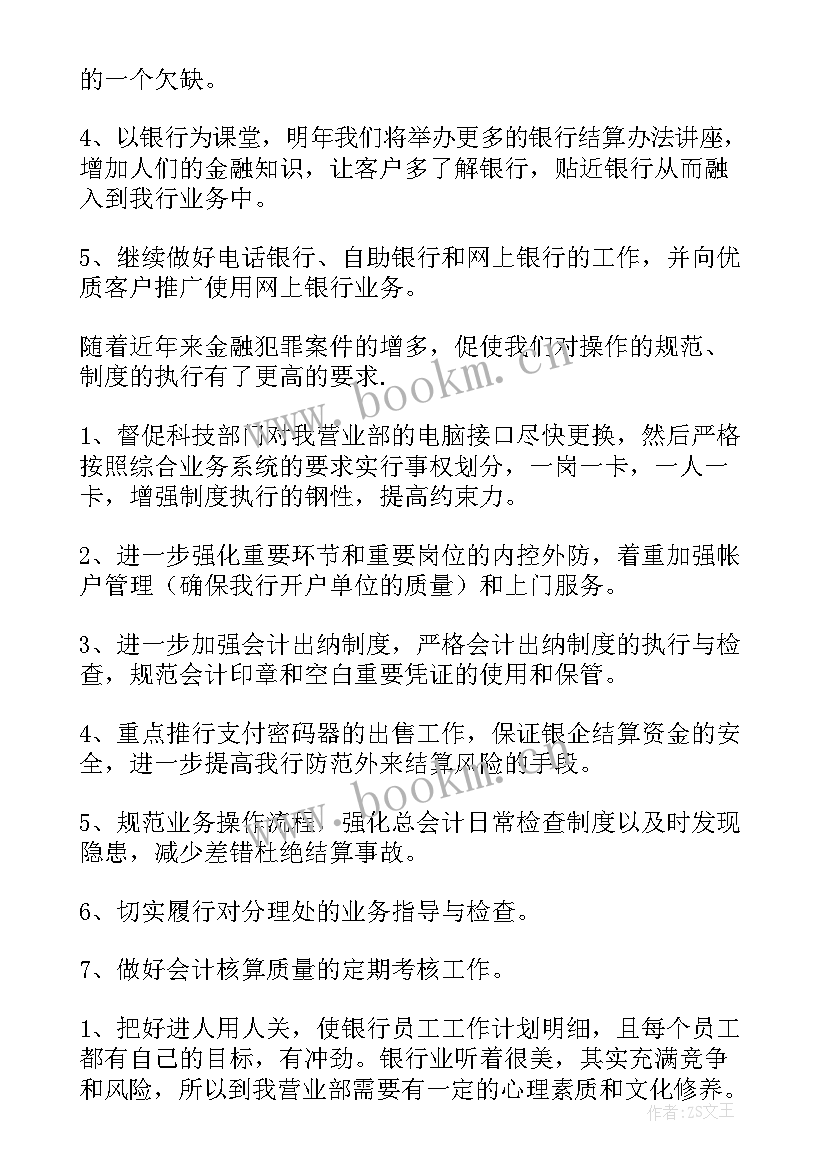 的一个欠缺。

4、以银行为课堂，明年我们将举办更多的银行结算办法讲座，增加人们的金融知识，让客户多了解银行，贴近银行从而融入到我行业务中。

5、继续做好电话银行、自助银行和网上银行的工作，并向优质客户推广使用网上银行业务。

随着近年来金融犯罪案件的增多，促使我们对操作的规范、制度的执行有了更高的要求.

1、督促科技部门对我营业部的电脑接口尽快更换，然后严格按照综合业务系统的要求实行事权划分，一岗一卡，一人一卡，增强制度执行的钢性，提高约束力。

2、进一步强化重要环节和重要岗位的内控外防，着重加强帐户管理（确保我行开户单位的质量）和上门服务。

3、进一步加强会计出纳制度，严格会计出纳制度的执行与检查，规范会计印章和空白重要凭证的使用和保管。

4、重点推行支付密码器的出售工作，保证银企结算资金的安全，进一步提高我行防范外来结算风险的手段。

5、规范业务操作流程，强化总会计日常检查制度以及时发现隐患，减少差错杜绝结算事故。

6、切实履行对分理处的业务指导与检查。

7、做好会计核算质量的定期考核工作。

1、把好进人用人关，使银行员工工作计划明细，且每个员工都有自己的目标，有冲劲。银行业听着很美，其实充满竞争和风险，所以到我营业部需要有一定的心理素质和文化修养。

www.bookm.cn
www.bookm.cn
作者：ZS文王